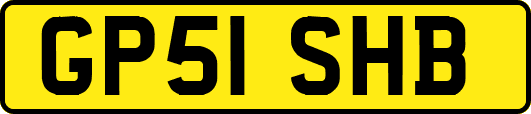 GP51 SHB